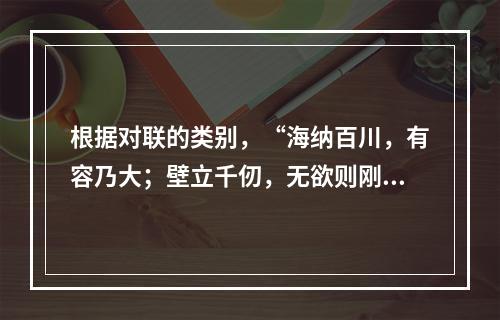 根据对联的类别，“海纳百川，有容乃大；壁立千仞，无欲则刚...